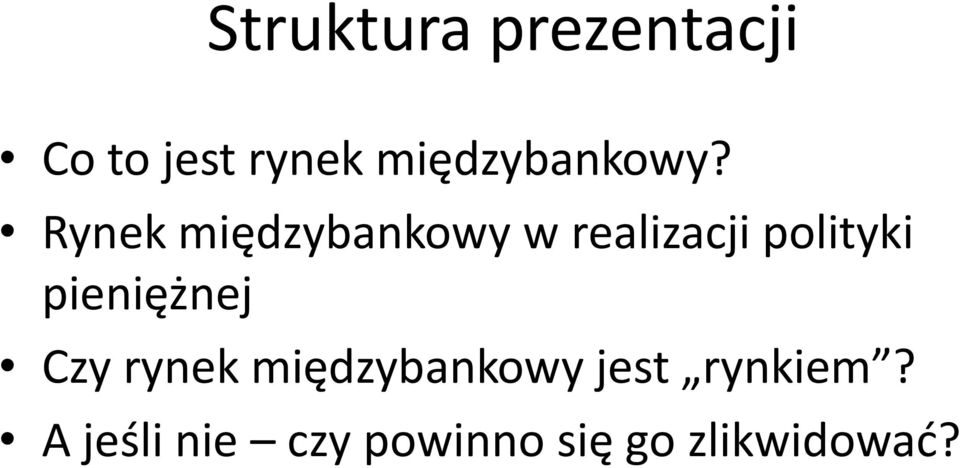 Struktura prezentacji

• Co to jest rynek międzybankowy?
• Rynek międzybankowy w realizacji polityki pieniężnej
• Czy rynek międzybankowy jest „rynkiem”?
• A jeśli nie – czy powinno się go zlikwidować?